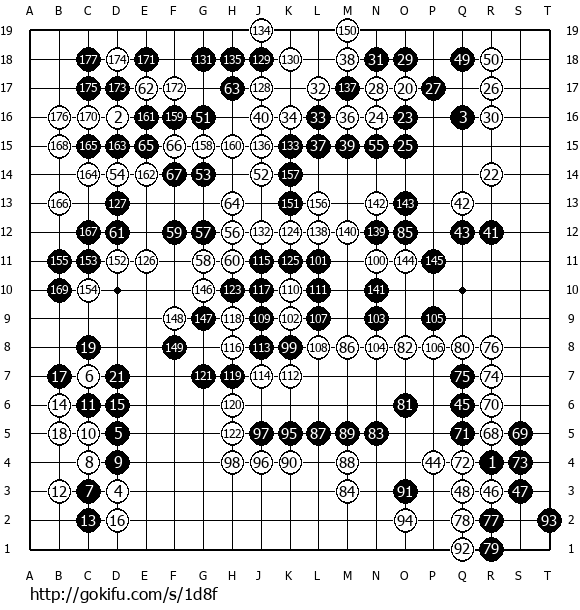 A B C D E F G H J K L M N O P Q R S T

19 134 150 19
18 177 174 171 131 135 129 130 38 31 29 49 50 18
17 175 173 62 172 63 128 32 137 28 20 27 26 17
16 176 170 2 161 159 51 40 34 33 36 24 23 3 30 16
15 168 165 163 65 66 158 160 136 133 37 39 55 25 15
14 164 54 162 67 53 52 157 22 14
13 166 127 64 151 156 142 143 42 13
12 167 61 59 57 56 132 124 138 140 139 85 43 41 12
11 155 153 152 126 58 60 115 125 101 100 144 145 11
10 169 154 146 123 117 110 111 141 10
9 148 147 118 109 102 107 103 105 9
8 19 149 116 113 99 108 86 104 82 106 80 76 8
7 17 6 21 121 119 114 112 75 74 7
6 14 11 15 120 81 45 70 6
5 18 10 5 122 97 95 87 89 83 71 68 69 5
4 8 9 98 96 90 88 44 72 1 73 4
3 12 7 4 84 91 48 46 47 3
2 13 16 94 78 77 93 2
1 92 79 1

A B C D E F G H J K L M N O P Q R S T

http://gokifu.com/s/1d8f